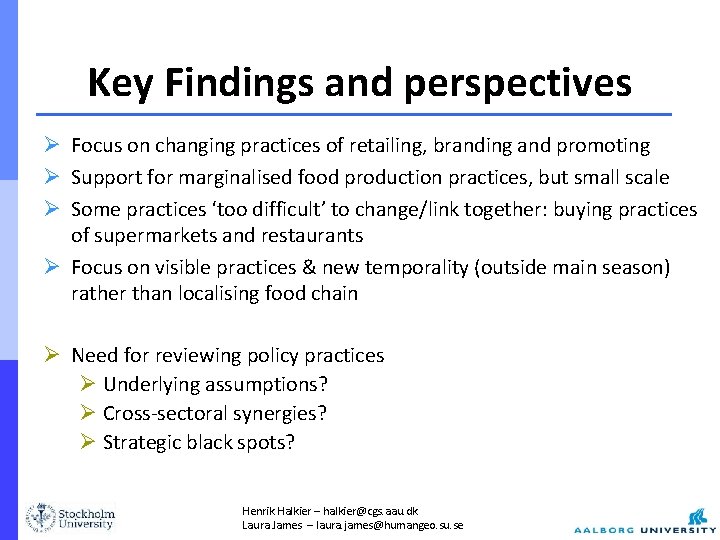 Key Findings and perspectives

➢ Focus on changing practices of retailing, branding and promoting

➢ Support for marginalised food production practices, but small scale

➢ Some practices 'too difficult' to change/link together: buying practices of supermarkets and restaurants

➢ Focus on visible practices & new temporality (outside main season) rather than localising food chain

➢ Need for reviewing policy practices
➢ Underlying assumptions?
➢ Cross-sectoral synergies?
➢ Strategic black spots?

Stockholm University

Henrik Halkier – halkier@cgs.aau.dk
Laura James – laura.james@humangeo.su.se

AALBORG UNIVERSITY